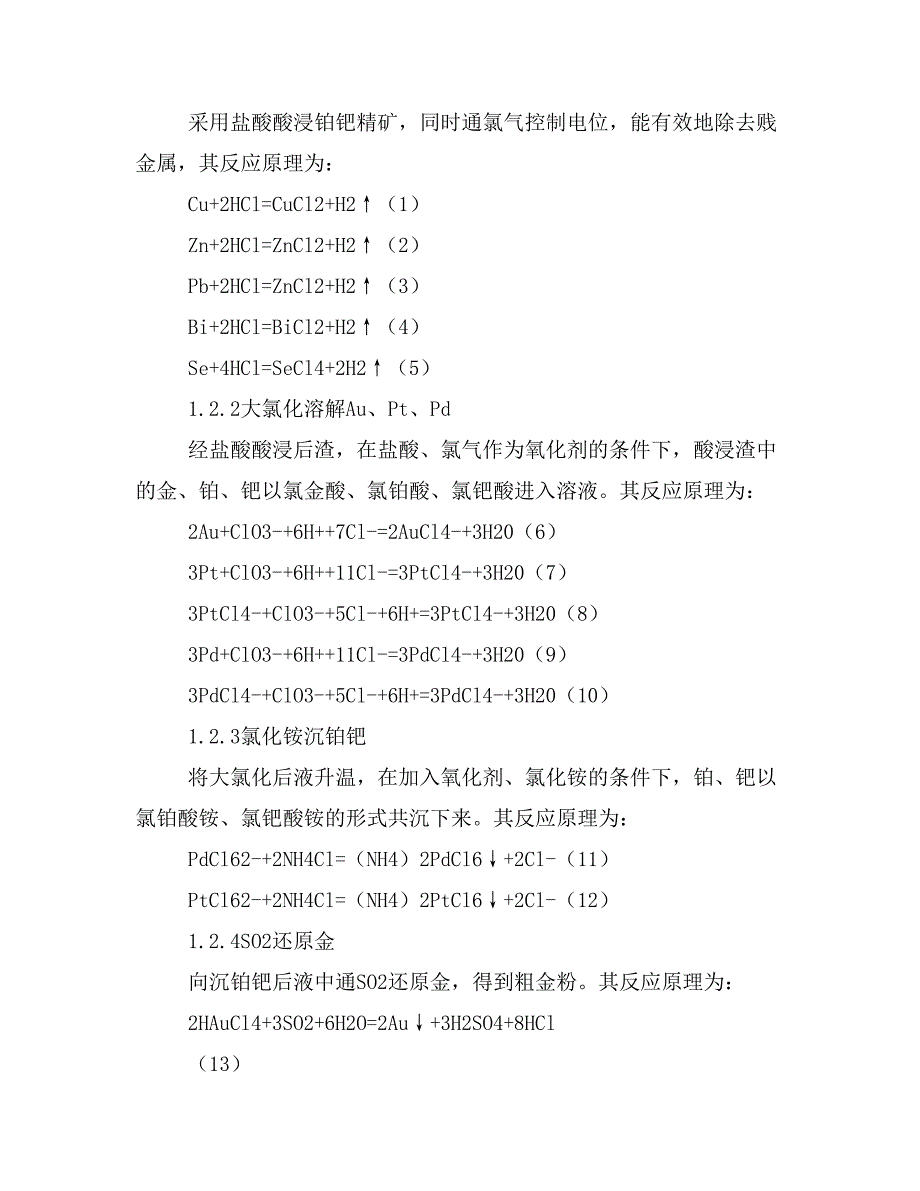 采用盐酸酸浸铂钯精矿，同时通氯气控制电位，能有效地除去贱金属，其反应原理为：

Cu+2HCl=CuCl2+H2↑（1）

Zn+2HCl=ZnCl2+H2↑（2）

Pb+2HCl=ZnCl2+H2↑（3）

Bi+2HCl=BiCl2+H2↑（4）

Se+4HCl=SeCl4+2H2↑（5）

1.2.2大氯化溶解Au、Pt、Pd

经盐酸酸浸后渣，在盐酸、氯气作为氧化剂的条件下，酸浸渣中的金、铂、钯以氯金酸、氯铂酸、氯钯酸进入溶液。其反应原理为：

2Au+ClO3-+6H++7Cl-=2AuCl4-+3H2O（6）

3Pt+ClO3-+6H++11Cl-=3PtCl4-+3H2O（7）

3PtCl4-+ClO3-+5Cl-+6H+=3PtCl4-+3H2O（8）

3Pd+ClO3-+6H++11Cl-=3PdCl4-+3H2O（9）

3PdCl4-+ClO3-+5Cl-+6H+=3PdCl4-+3H2O（10）

1.2.3氯化铵沉铂钯

将大氯化后液升温，在加入氧化剂、氯化铵的条件下，铂、钯以氯铂酸铵、氯钯酸铵的形式共沉下来。其反应原理为：

PdCl62-+2NH4Cl=（NH4）2PdCl6↓+2Cl-（11）

PtCl62-+2NH4Cl=（NH4）2PtCl6↓+2Cl-（12）

1.2.4SO2还原金

向沉铂钯后液中通SO2还原金，得到粗金粉。其反应原理为：

2HAuCl4+3SO2+6H2O=2Au↓+3H2SO4+8HCl

（13）